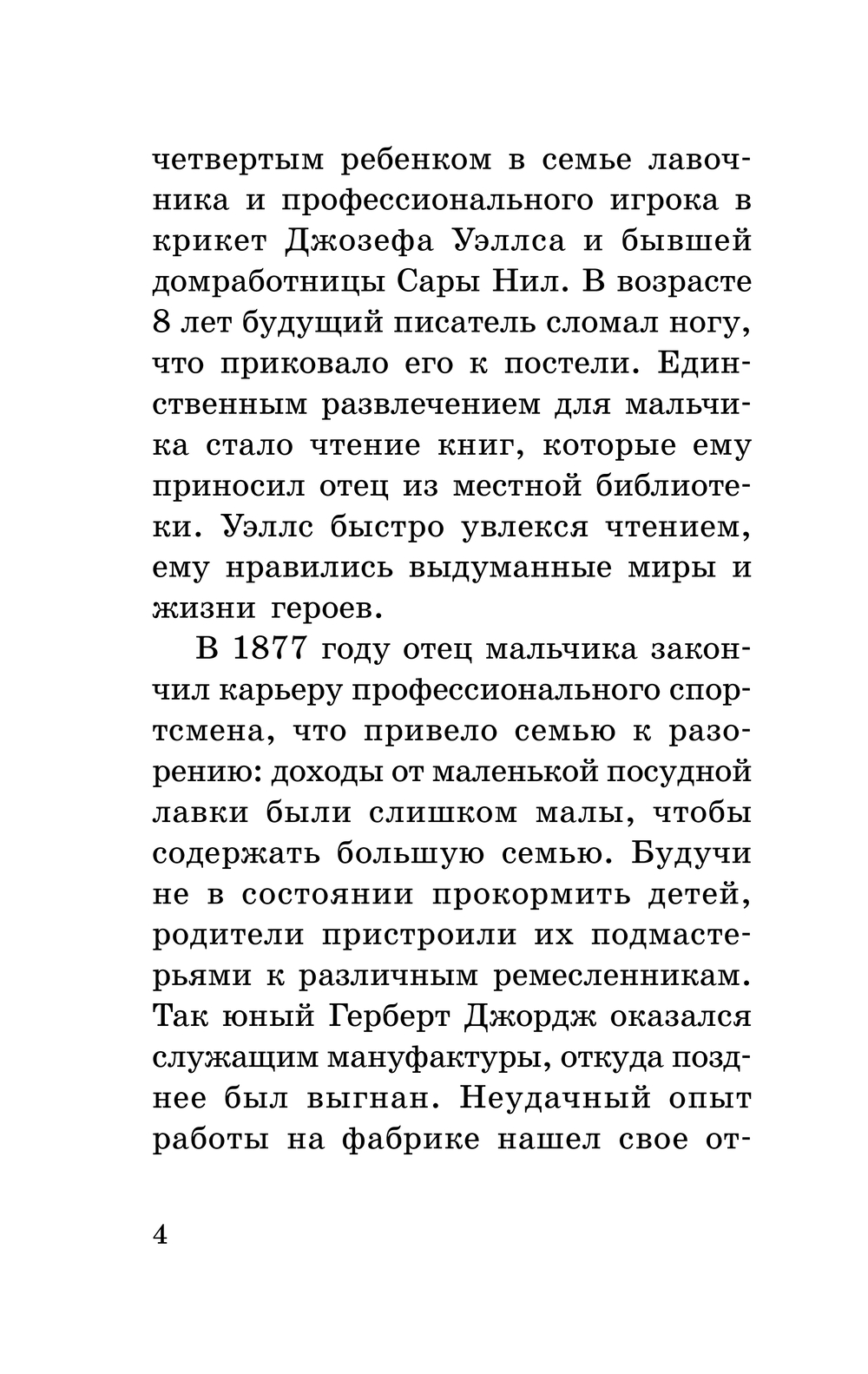 четвертым ребенком в семье лавочника и профессионального игрока в крикет Джозефа Уэллса и бывшей домработницы Сары Нил. В возрасте 8 лет будущий писатель сломал ногу, что приковало его к постели. Единственным развлечением для мальчика стало чтение книг, которые ему приносил отец из местной библиотеки. Уэллс быстро увлекся чтением, ему нравились выдуманные миры и жизни героев.

В 1877 году отец мальчика закончил карьеру профессионального спортсмена, что привело семью к разорению: доходы от маленькой посудной лавки были слишком малы, чтобы содержать большую семью. Будучи не в состоянии прокормить детей, родители пристроили их подмастерьями к различным ремесленникам. Так юный Герберт Джордж оказался служащим мануфактуры, откуда позднее был выгнан. Неудачный опыт работы на фабрике нашел свое от-

4